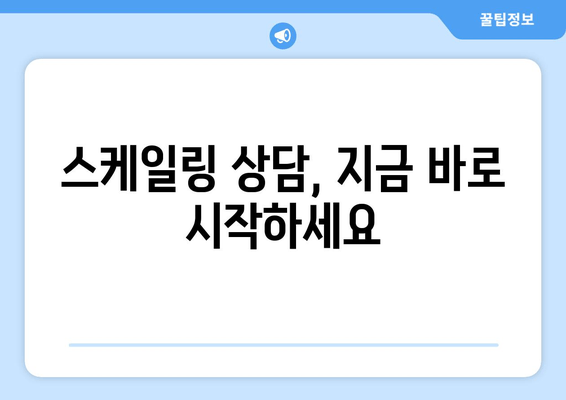 꿀팁정보

스케일링 상담, 지금 바로 시작하세요